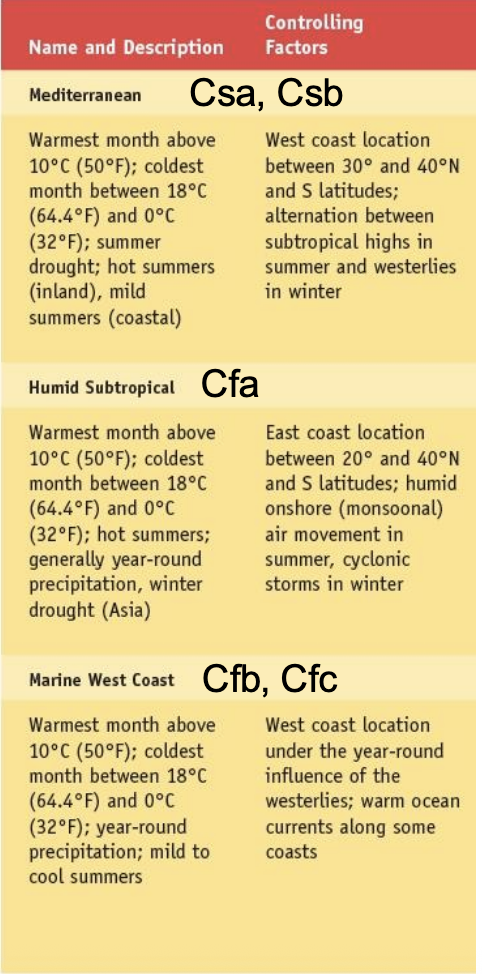 | Name and Description | Controlling Factors |
|---|---|
| **Mediterranean** Csa, Csb | |
| Warmest month above 10°C (50°F); coldest month between 18°C (64.4°F) and 0°C (32°F); summer drought; hot summers (inland), mild summers (coastal) | West coast location between 30° and 40°N and S latitudes; alternation between subtropical highs in summer and westerlies in winter |
| **Humid Subtropical** Cfa | |
| Warmest month above 10°C (50°F); coldest month between 18°C (64.4°F) and 0°C (32°F); hot summers; generally year-round precipitation, winter drought (Asia) | East coast location between 20° and 40°N and S latitudes; humid onshore (monsoonal) air movement in summer, cyclonic storms in winter |
| **Marine West Coast** Cfb, Cfc | |
| Warmest month above 10°C (50°F); coldest month between 18°C (64.4°F) and 0°C (32°F); year-round precipitation; mild to cool summers | West coast location under the year-round influence of the westerlies; warm ocean currents along some coasts |